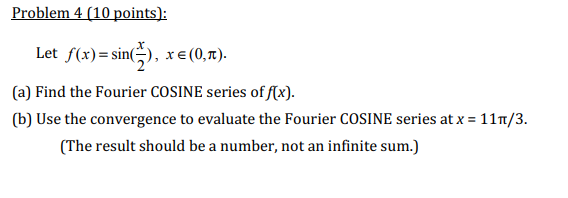 Problem 4 (10 points):

Let $f(x) = \sin(\frac{x}{2})$, $x \in (0, \pi)$.

(a) Find the Fourier COSINE series of $f(x)$.

(b) Use the convergence to evaluate the Fourier COSINE series at $x = 11\pi/3$.

(The result should be a number, not an infinite sum.)